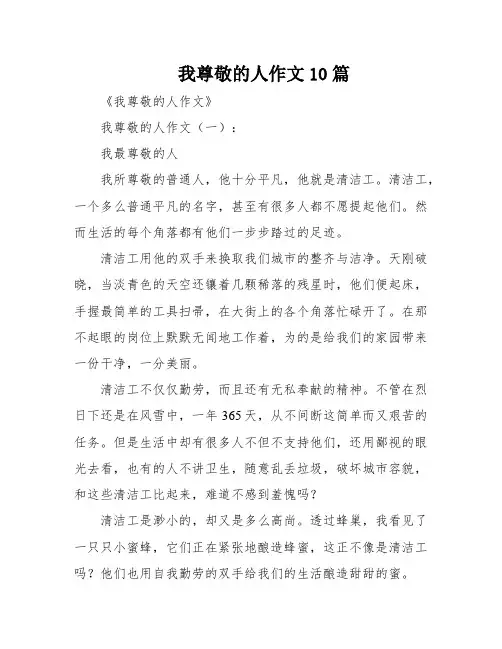 我尊敬的人作文10篇

《我尊敬的人作文》

我尊敬的人作文（一）：

我最尊敬的人

我所尊敬的普通人，他十分平凡，他就是清洁工。清洁工，一个多么普通平凡的名字，甚至有很多人都不愿提起他们。然而生活的每个角落都有他们一步步踏过的足迹。

清洁工用他的双手来换取我们城市的整齐与洁净。天刚破晓，当淡青色的天空还镶着几颗稀落的残星时，他们便起床，手握最简单的工具扫帚，在大街上的各个角落忙碌开了。在那不起眼的岗位上默默无闻地工作着，为的是给我们的家园带来一份干净，一分美丽。

清洁工不仅仅勤劳，而且还有无私奉献的精神。不管在烈日下还是在风雪中，一年365天，从不间断这简单而又艰苦的任务。但是生活中却有很多人不但不支持他们，还用鄙视的眼光去看，也有的人不讲卫生，随意乱丢垃圾，破坏城市容貌，和这些清洁工比起来，难道不感到羞愧吗？

清洁工是渺小的，却又是多么高尚。透过蜂巢，我看见了一只只小蜜蜂，它们正在紧张地酿造蜂蜜，这正不像是清洁工吗？他们也用自我勤劳的双手给我们的生活酿造甜甜的蜜。